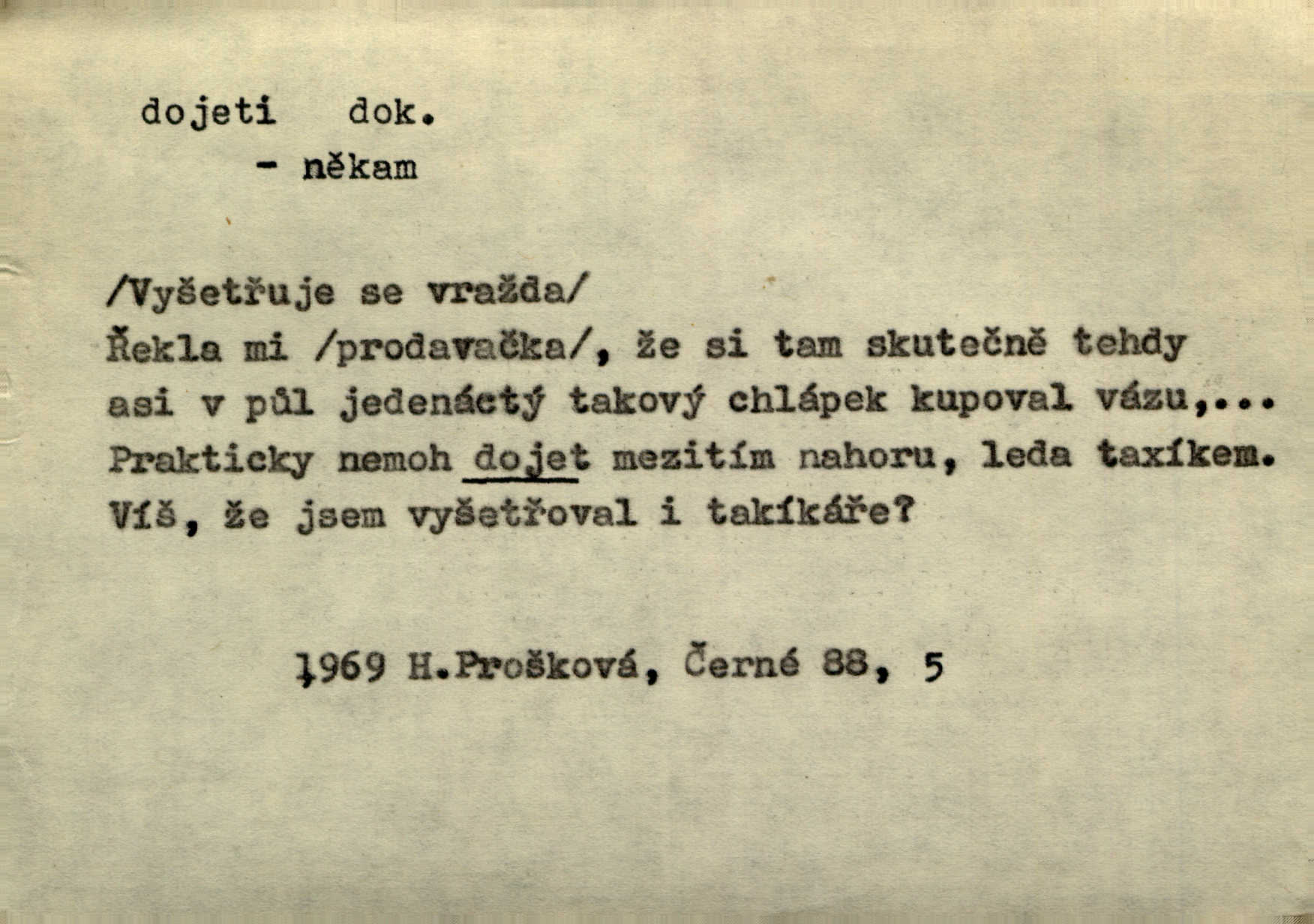 dojeti dok.
- někam

/Vyšetřuje se vražda/
Řekla mi /prodavačka/, že si tam skutečně tehdy asi v půl jedenáctý takový chlápek kupoval vázu,... Prakticky nemoh dojet mezitím nahoru, leda taxíkem. Víš, že jsem vyšetřoval i takíkáře?

1969 H.Prošková, Černé 88, 5